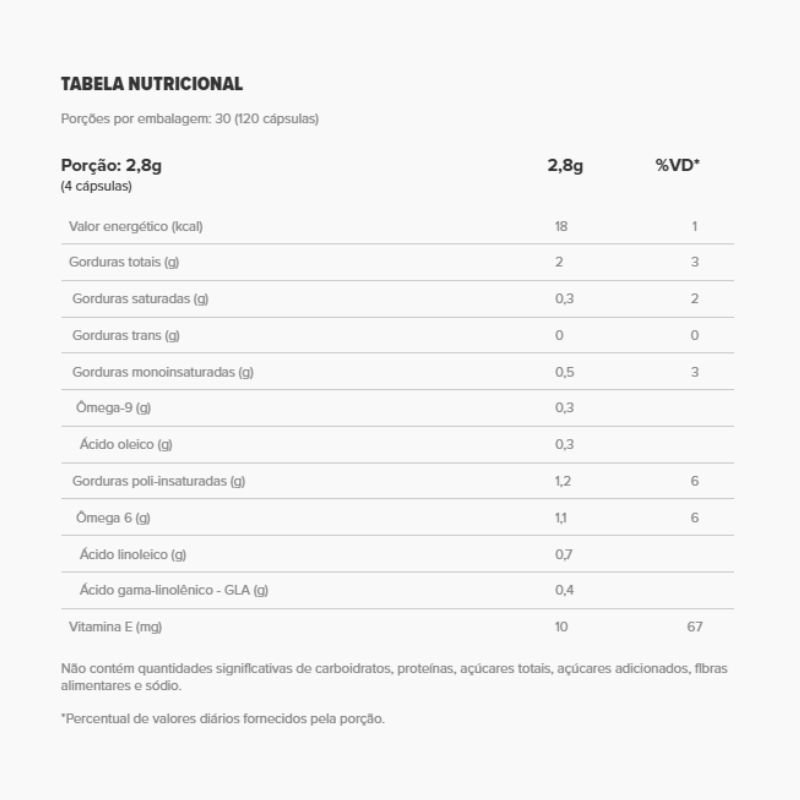 TABELA NUTRICIONAL

Porções por embalagem: 30 (120 cápsulas)

| Porção: 2,8g (4 cápsulas) | 2,8g | %VD* |
|---|---|---|
| Valor energético (kcal) | 18 | 1 |
| Gorduras totais (g) | 2 | 3 |
| Gorduras saturadas (g) | 0,3 | 2 |
| Gorduras trans (g) | 0 | 0 |
| Gorduras monoinsaturadas (g) | 0,5 | 3 |
| Ômega-9 (g) | 0,3 | |
| Ácido oleico (g) | 0,3 | |
| Gorduras poli-insaturadas (g) | 1,2 | 6 |
| Ômega 6 (g) | 1,1 | 6 |
| Ácido linoleico (g) | 0,7 | |
| Ácido gama-linolênico - GLA (g) | 0,4 | |
| Vitamina E (mg) | 10 | 67 |

Não contém quantidades significativas de carboidratos, proteínas, açúcares totais, açúcares adicionados, fibras alimentares e sódio.

*Percentual de valores diários fornecidos pela porção.